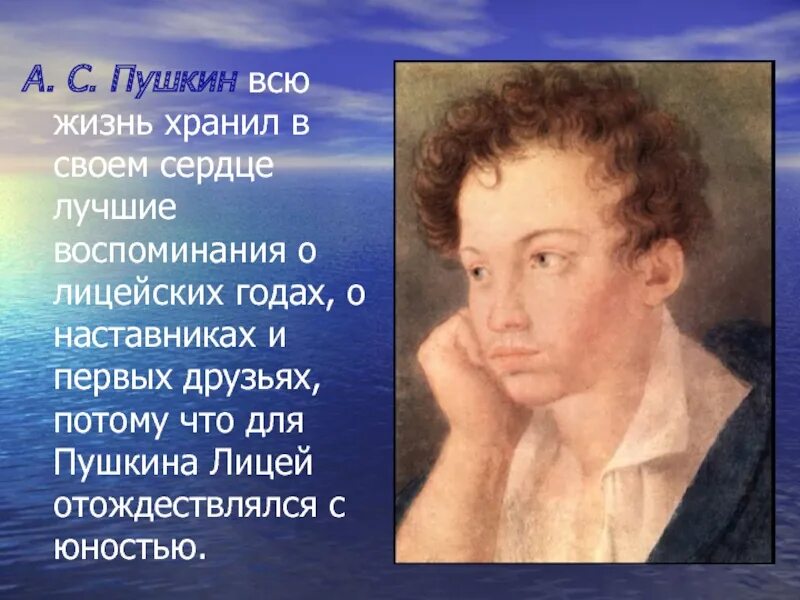 А. С. Пушкин всю жизнь хранил в своем сердце лучшие воспоминания о лицейских годах, о наставниках и первых друзьях, потому что для Пушкина Лицей отождествлялся с юностью.